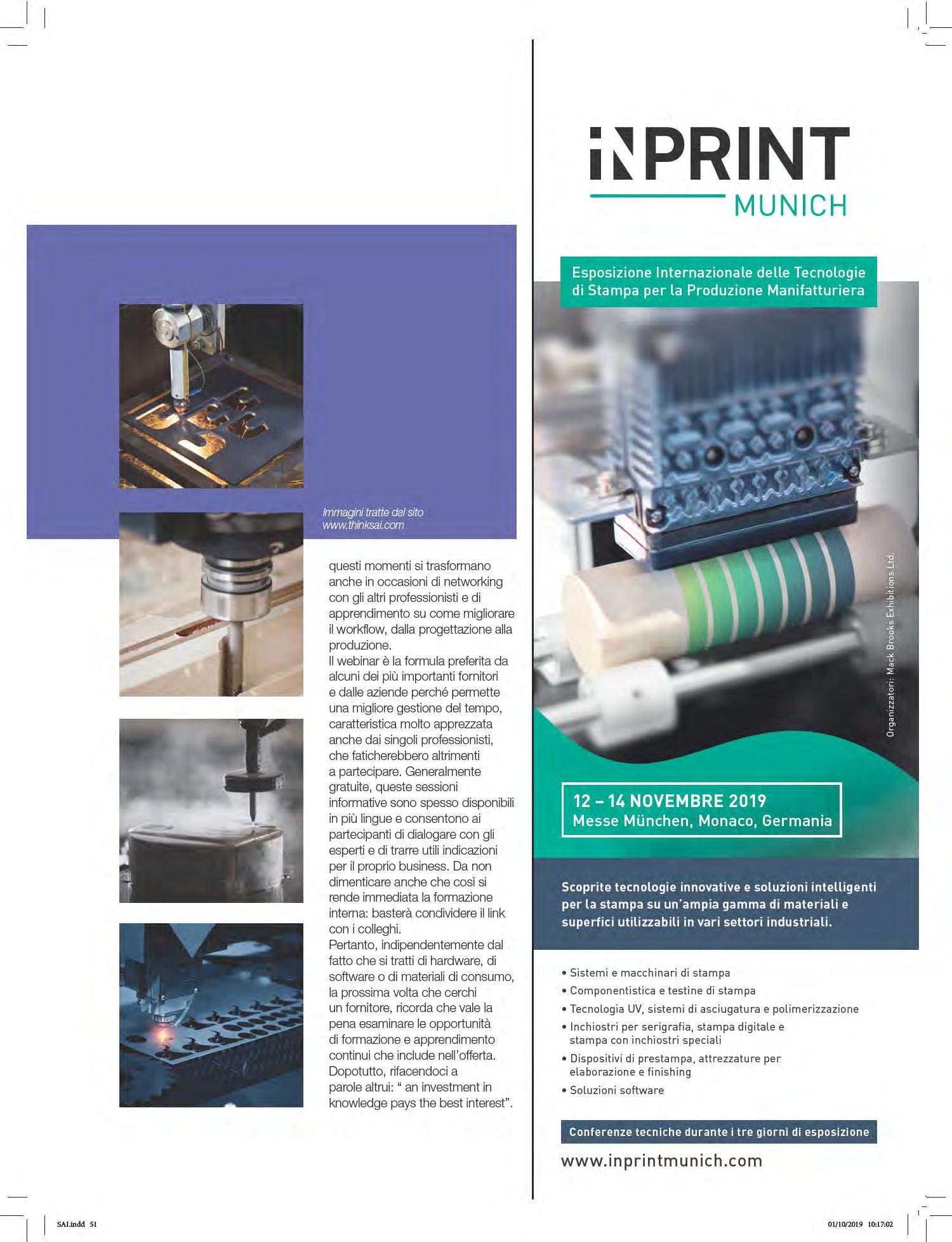 Immagini tratte dal sito
www.thinksai.com

questi momenti si trasformano anche in occasioni di networking con gli altri professionisti e di apprendimento su come migliorare il workflow, dalla progettazione alla produzione.
Il webinar è la formula preferita da alcuni dei più importanti fornitori e dalle aziende perché permette una migliore gestione del tempo, caratteristica molto apprezzata anche dai singoli professionisti, che faticherebbero altrimenti a partecipare. Generalmente gratuite, queste sessioni informative sono spesso disponibili in più lingue e consentono ai partecipanti di dialogare con gli esperti e di trarre utili indicazioni per il proprio business. Da non dimenticare anche che così si rende immediata la formazione interna: basterà condividere il link con i colleghi.
Pertanto, indipendentemente dal fatto che si tratti di hardware, di software o di materiali di consumo, la prossima volta che cerchi un fornitore, ricorda che vale la pena esaminare le opportunità di formazione e apprendimento continui che include nell'offerta. Dopotutto, rifacendoci a parole altrui: " an investment in knowledge pays the best interest".

INPRINT
MUNICH

Esposizione Internazionale delle Tecnologie di Stampa per la Produzione Manifatturiera

Organizzatori: Mack Brooks Exhibitions Ltd.

12 – 14 NOVEMBRE 2019
Messe München, Monaco, Germania

Scoprite tecnologie innovative e soluzioni intelligenti per la stampa su un'ampia gamma di materiali e superfici utilizzabili in vari settori industriali.

• Sistemi e macchinari di stampa
• Componentistica e testine di stampa
• Tecnologia UV, sistemi di asciugatura e polimerizzazione
• Inchiostri per serigrafia, stampa digitale e stampa con inchiostri speciali
• Dispositivi di prestampa, attrezzature per elaborazione e finishing
• Soluzioni software

Conferenze tecniche durante i tre giorni di esposizione

www.inprintmunich.com

SAI.indd 51
01/10/2019 10:17:02